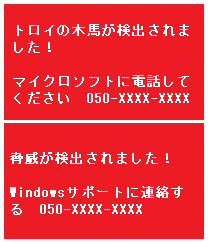 トロイの木馬が検出されました！

マイクロソフトに電話してください　050-XXXX-XXXX

脅威が検出されました！

Windowsサポートに連絡する　050-XXXX-XXXX